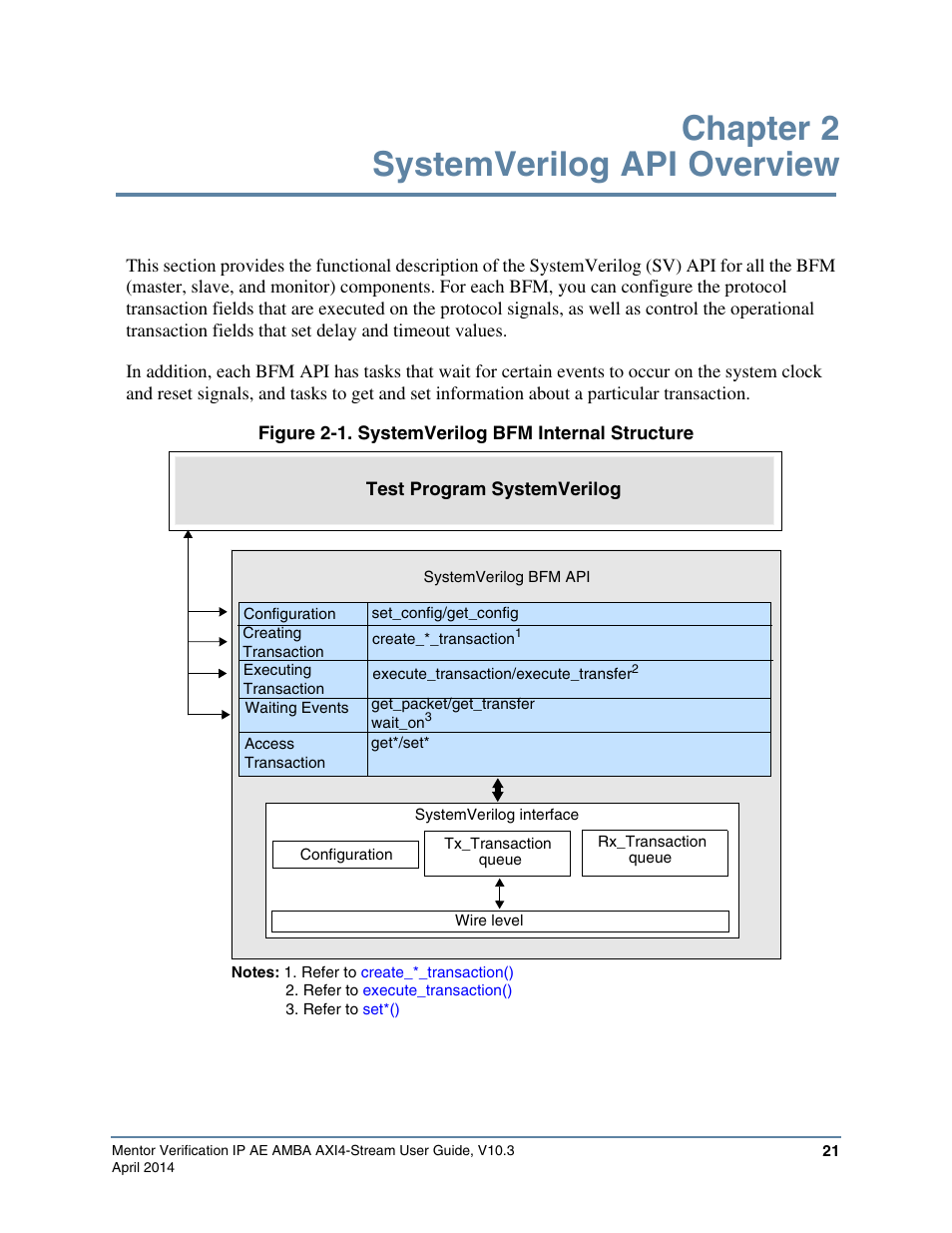 Chapter 2
SystemVerilog API Overview

This section provides the functional description of the SystemVerilog (SV) API for all the BFM (master, slave, and monitor) components. For each BFM, you can configure the protocol transaction fields that are executed on the protocol signals, as well as control the operational transaction fields that set delay and timeout values.

In addition, each BFM API has tasks that wait for certain events to occur on the system clock and reset signals, and tasks to get and set information about a particular transaction.

Figure 2-1. SystemVerilog BFM Internal Structure

Test Program SystemVerilog

SystemVerilog BFM API

| Configuration | set_config/get_config |
|---|---|
| Creating Transaction | create_*_transaction$^1$ |
| Executing Transaction | execute_transaction/execute_transfer$^2$ |
| Waiting Events | get_packet/get_transfer wait_on$^3$ |
| Access Transaction | get*/set* |

SystemVerilog interface

Configuration

Tx_Transaction queue

Rx_Transaction queue

Wire level

Notes: 1. Refer to create_*_transaction()
2. Refer to execute_transaction()
3. Refer to set*()

Mentor Verification IP AE AMBA AXI4-Stream User Guide, V10.3
April 2014

21